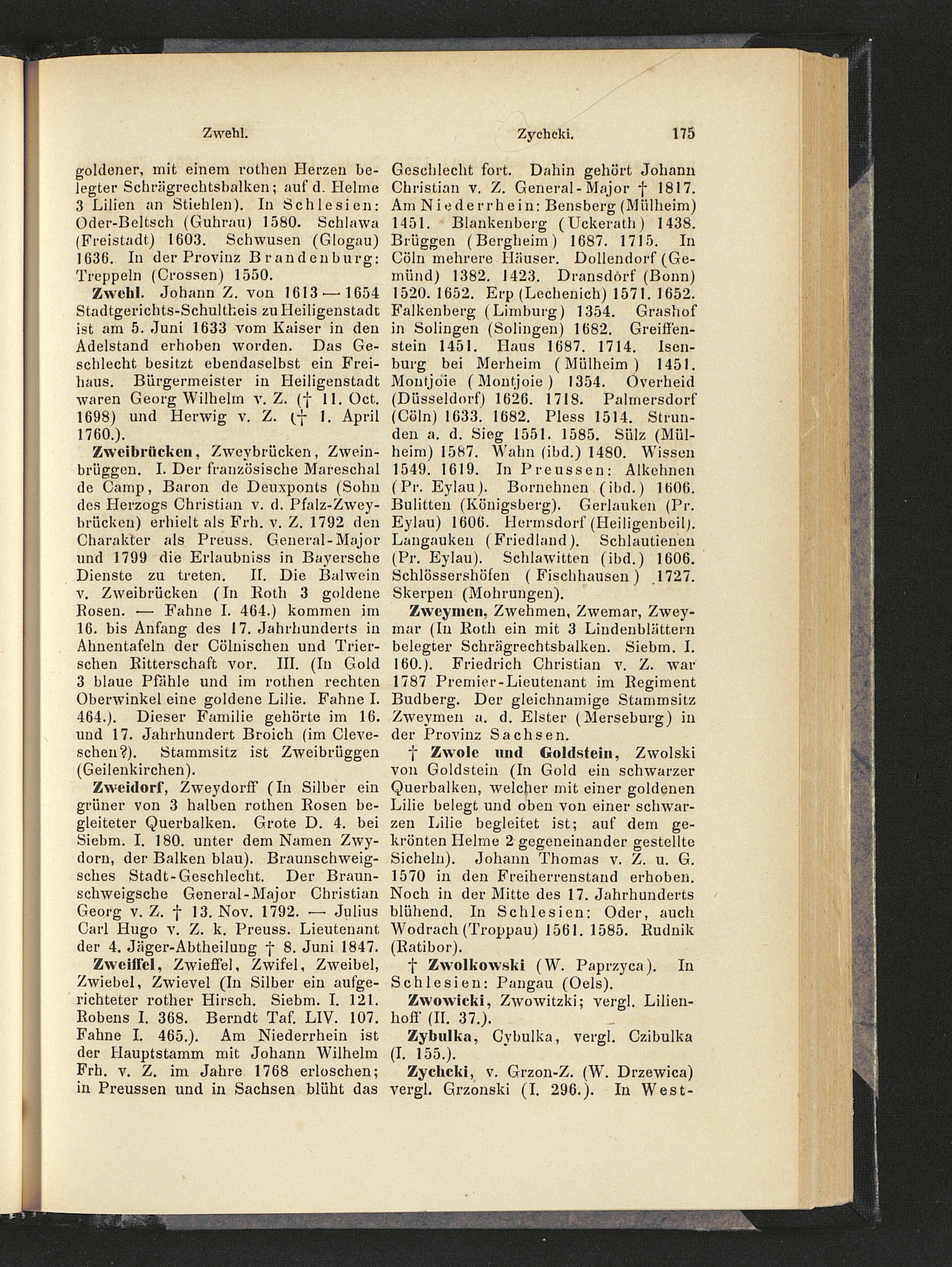 Zwehl. Zychcki. 175

goldener, mit einem rothen Herzen belegter Schrägrechtsbalken; auf d. Helme 3 Lilien an Stiehlen). In Schlesien: Oder-Beltsch (Guhrau) 1580. Schlawa (Freistadt) 1603. Schwusen (Glogau) 1636. In der Provinz Brandenburg: Treppeln (Crossen) 1550.

Zwehl. Johann Z. von 1613—1654 Stadtgerichts-Schultheis zu Heiligenstadt ist am 5. Juni 1633 vom Kaiser in den Adelstand erhoben worden. Das Geschlecht besitzt ebendaselbst ein Freihaus. Bürgermeister in Heiligenstadt waren Georg Wilhelm v. Z. († 11. Oct. 1698) und Herwig v. Z. († 1. April 1760.).

Zweibrücken, Zweybrücken, Zweinbrüggen. I. Der französische Mareschal de Camp, Baron de Deuxponts (Sohn des Herzogs Christian v. d. Pfalz-Zweybrücken) erhielt als Frh. v. Z. 1792 den Charakter als Preuss. General-Major und 1799 die Erlaubniss in Bayersche Dienste zu treten. II. Die Balwein v. Zweibrücken (In Roth 3 goldene Rosen. — Fahne I. 464.) kommen im 16. bis Anfang des 17. Jahrhunderts in Ahnentafeln der Cölnischen und Trierschen Ritterschaft vor. III. (In Gold 3 blaue Pfähle und im rothen rechten Oberwinkel eine goldene Lilie. Fahne I. 464.). Dieser Familie gehörte im 16. und 17. Jahrhundert Broich (im Cleveschen?). Stammsitz ist Zweibrüggen (Geilenkirchen).

Zweidorf, Zweydorff (In Silber ein grüner von 3 halben rothen Rosen begleiteter Querbalken. Grote D. 4. bei Siebm. I. 180. unter dem Namen Zwydorn, der Balken blau). Braunschweigsches Stadt-Geschlecht. Der Braunschweigsche General-Major Christian Georg v. Z. † 13. Nov. 1792. — Julius Carl Hugo v. Z. k. Preuss. Lieutenant der 4. Jäger-Abtheilung † 8. Juni 1847.

Zweiffel, Zwieffel, Zwifel, Zweibel, Zwiebel, Zwievel (In Silber ein aufgerichteter rother Hirsch. Siebm. I. 121. Robens I. 368. Berndt Taf. LIV. 107. Fahne I. 465.). Am Niederrhein ist der Hauptstamm mit Johann Wilhelm Frh. v. Z. im Jahre 1768 erloschen; in Preussen und in Sachsen blüht das Geschlecht fort. Dahin gehört Johann Christian v. Z. General-Major † 1817. Am Niederrhein: Bensberg (Mülheim) 1451. Blankenberg (Uckerath) 1438. Brüggen (Bergheim) 1687. 1715. In Cöln mehrere Häuser. Dollendorf (Gemünd) 1382. 1423. Dransdorf (Bonn) 1520. 1652. Erp (Lechenich) 1571. 1652. Falkenberg (Limburg) 1354. Grashof in Solingen (Solingen) 1682. Greiffenstein 1451. Haus 1687. 1714. Isenburg bei Merheim (Mülheim) 1451. Montjoie (Montjoie) 1354. Overheid (Düsseldorf) 1626. 1718. Palmersdorf (Cöln) 1633. 1682. Pless 1514. Strunden a. d. Sieg 1551. 1585. Sülz (Mülheim) 1587. Wahn (ibd.) 1480. Wissen 1549. 1619. In Preussen: Alkehnen (Pr. Eylau). Bornehnen (ibd.) 1606. Bulitten (Königsberg). Gerlauken (Pr. Eylau) 1606. Hermsdorf (Heiligenbeil). Langauken (Friedland). Schlautienen (Pr. Eylau). Schlawitten (ibd.) 1606. Schlössershöfen (Fischhausen) 1727. Skerpen (Mohrungen).

Zweymen, Zwehmen, Zwemar, Zweymar (In Roth ein mit 3 Lindenblättern belegter Schrägrechtsbalken. Siebm. I. 160.). Friedrich Christian v. Z. war 1787 Premier-Lieutenant im Regiment Budberg. Der gleichnamige Stammsitz Zweymen a. d. Elster (Merseburg) in der Provinz Sachsen.

† Zwole und Goldstein, Zwolski von Goldstein (In Gold ein schwarzer Querbalken, welcher mit einer goldenen Lilie belegt und oben von einer schwarzen Lilie begleitet ist; auf dem gekrönten Helme 2 gegeneinander gestellte Sicheln). Johann Thomas v. Z. u. G. 1570 in den Freiherrenstand erhoben. Noch in der Mitte des 17. Jahrhunderts blühend. In Schlesien: Oder, auch Wodrach (Troppau) 1561. 1585. Rudnik (Ratibor).

† Zwolkowski (W. Paprzyca). In Schlesien: Pangau (Oels).

Zwowicki, Zwowitzki; vergl. Lilienhoff (II. 37.).

Zybulka, Cybulka, vergl. Czibulka (I. 155.).

Zychcki, v. Grzon-Z. (W. Drzewica) vergl. Grzonski (I. 296.). In West-